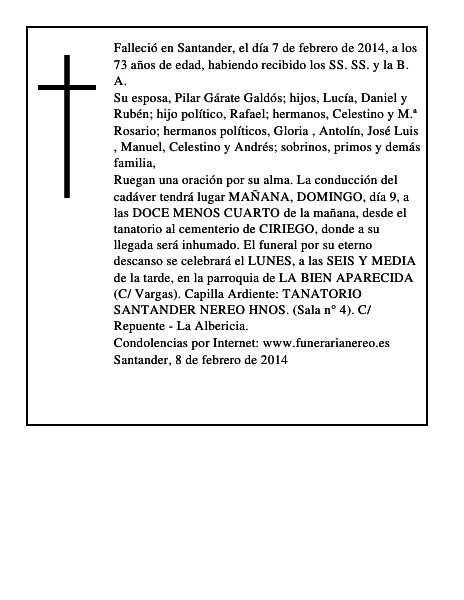 Falleció en Santander, el día 7 de febrero de 2014, a los 73 años de edad, habiendo recibido los SS. SS. y la B. A.
Su esposa, Pilar Gárate Galdós; hijos, Lucía, Daniel y Rubén; hijo político, Rafael; hermanos, Celestino y M.ª Rosario; hermanos políticos, Gloria , Antolín, José Luis , Manuel, Celestino y Andrés; sobrinos, primos y demás familia,
Ruegan una oración por su alma. La conducción del cadáver tendrá lugar MAÑANA, DOMINGO, día 9, a las DOCE MENOS CUARTO de la mañana, desde el tanatorio al cementerio de CIRIEGO, donde a su llegada será inhumado. El funeral por su eterno descanso se celebrará el LUNES, a las SEIS Y MEDIA de la tarde, en la parroquia de LA BIEN APARECIDA (C/ Vargas). Capilla Ardiente: TANATORIO SANTANDER NEREO HNOS. (Sala n° 4). C/ Repuente - La Albericia.
Condolencias por Internet: www.funerarianereo.es
Santander, 8 de febrero de 2014